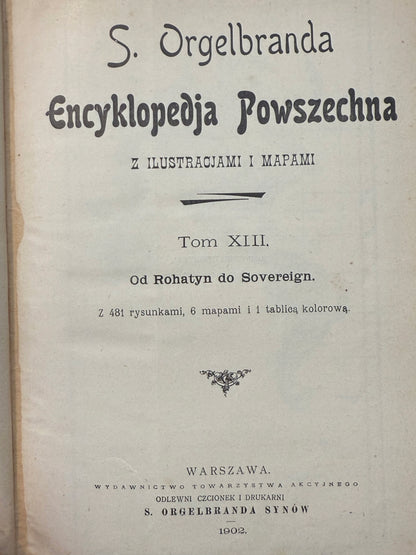 S. Orgelbranda

Encyklopedja Powszechna

Z ILUSTRACJAMI I MAPAMI

Tom XIII.

Od Rohatyn do Sovereign.

Z 481 rysunkami, 6 mapami i 1 tablicą kolorową.

WARSZAWA.

WYDAWNICTWO TOWARZYSTWA AKCYJNEGO

ODLEWNI CZCIONEK I DRUKARNI

S. ORGELBRANDA SYNÓW

1902.